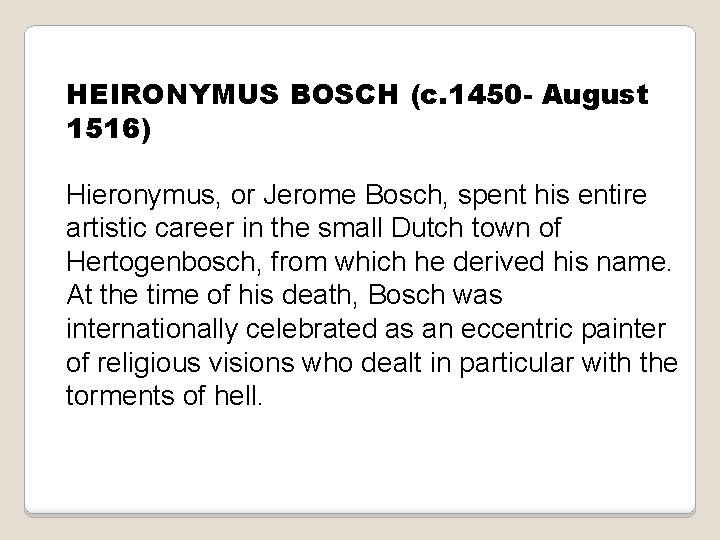 HEIRONYMUS BOSCH (c.1450- August 1516)

Hieronymus, or Jerome Bosch, spent his entire artistic career in the small Dutch town of Hertogenbosch, from which he derived his name. At the time of his death, Bosch was internationally celebrated as an eccentric painter of religious visions who dealt in particular with the torments of hell.